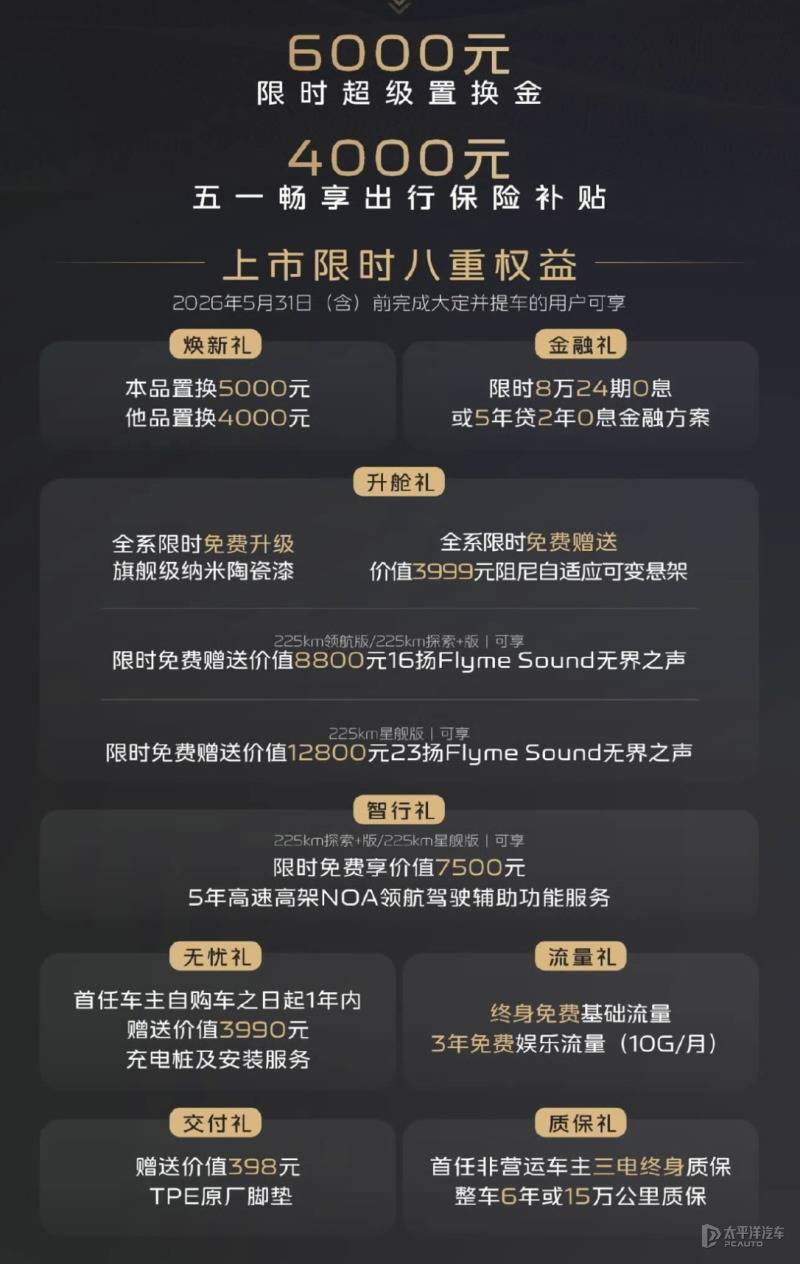 6000元
限时超级置换金

4000元
五一畅享出行保险补贴

上市限时八重权益
2026年5月31日（含）前完成大定并提车的用户可享

焕新礼
本品置换5000元
他品置换4000元

金融礼
限时8万24期0息
或5年贷2年0息金融方案

升舱礼
全系限时免费升级
旗舰级纳米陶瓷漆

全系限时免费赠送
价值3999元阻尼自适应可变悬架

225km领航版/225km探索+版 | 可享
限时免费赠送价值8800元16扬Flyme Sound无界之声

225km星舰版 | 可享
限时免费赠送价值12800元23扬Flyme Sound无界之声

智行礼
225km探索+版/225km星舰版 | 可享
限时免费享价值7500元
5年高速高架NOA领航驾驶辅助功能服务

无忧礼
首任车主自购车之日起1年内
赠送价值3990元
充电桩及安装服务

流量礼
终身免费基础流量
3年免费娱乐流量（10G/月）

交付礼
赠送价值398元
TPE原厂脚垫

质保礼
首任非营运车主三电终身质保
整车6年或15万公里质保

太平洋汽车 PCAUTO